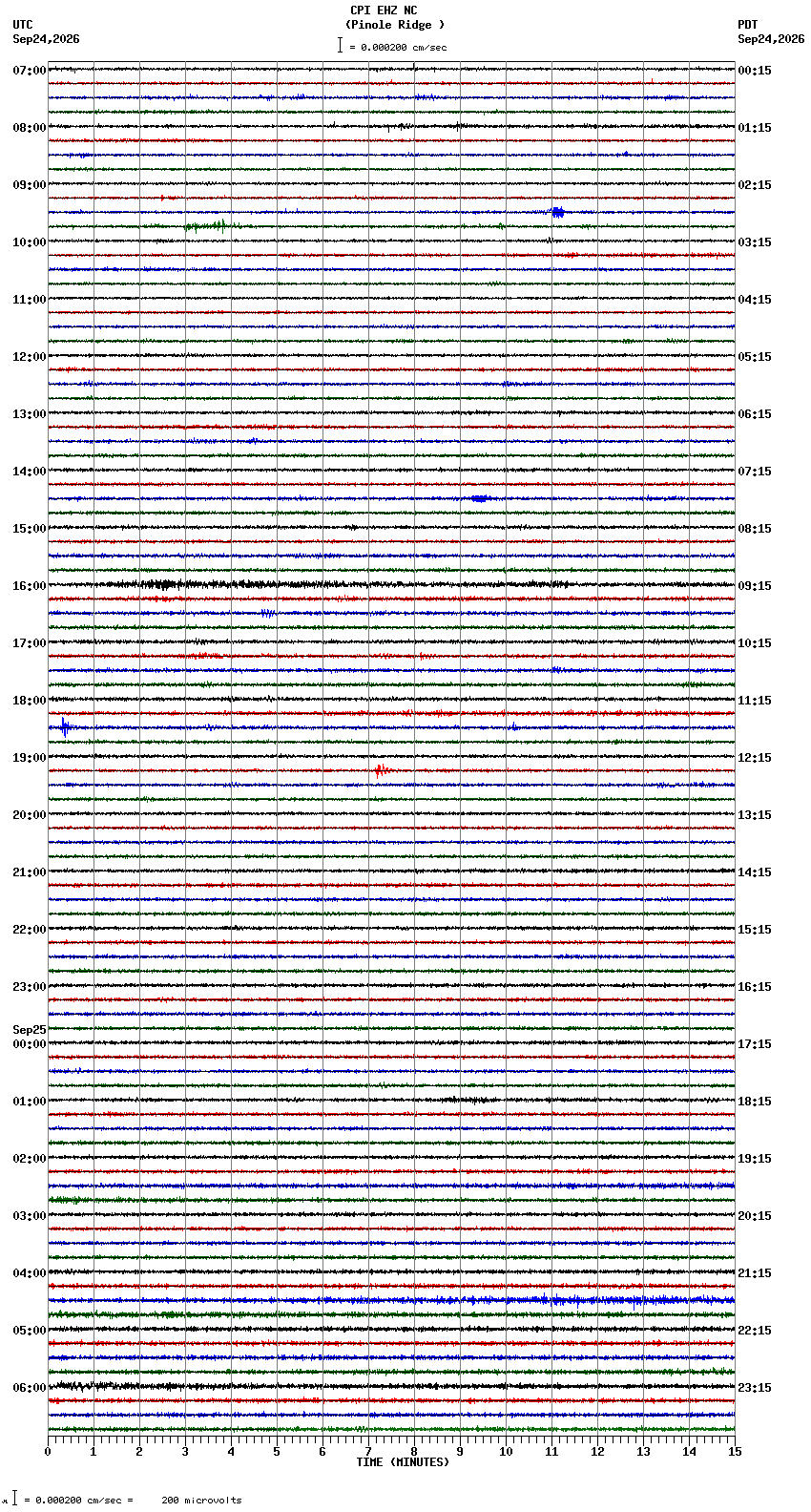 CPI EHZ NC
(Pinole Ridge )
= 0.000200 cm/sec

UTC
Sep24,2026

PDT
Sep24,2026

07:00
08:00
09:00
10:00
11:00
12:00
13:00
14:00
15:00
16:00
17:00
18:00
19:00
20:00
21:00
22:00
23:00
Sep25
00:00
01:00
02:00
03:00
04:00
05:00
06:00

00:15
01:15
02:15
03:15
04:15
05:15
06:15
07:15
08:15
09:15
10:15
11:15
12:15
13:15
14:15
15:15
16:15
17:15
18:15
19:15
20:15
21:15
22:15
23:15

0 1 2 3 4 5 6 7 8 9 10 11 12 13 14 15
TIME (MINUTES)

= 0.000200 cm/sec = 200 microvolts